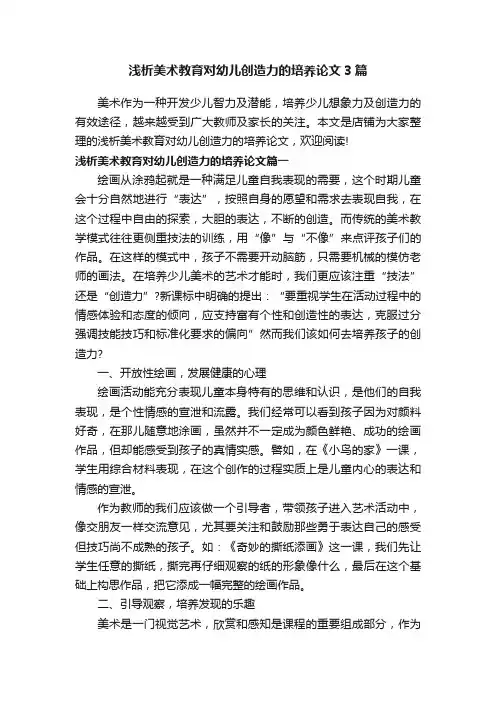 浅析美术教育对幼儿创造力的培养论文3篇

美术作为一种开发少儿智力及潜能，培养少儿想象力及创造力的有效途径，越来越受到广大教师及家长的关注。本文是店铺为大家整理的浅析美术教育对幼儿创造力的培养论文，欢迎阅读!

浅析美术教育对幼儿创造力的培养论文篇一

绘画从涂鸦起就是一种满足儿童自我表现的需要，这个时期儿童会十分自然地进行“表达”，按照自身的愿望和需求去表现自我，在这个过程中自由的探索，大胆的表达，不断的创造。而传统的美术教学模式往往更侧重技法的训练，用“像”与“不像”来点评孩子们的作品。在这样的模式中，孩子不需要开动脑筋，只需要机械的模仿老师的画法。在培养少儿美术的艺术才能时，我们更应该注重“技法”还是“创造力”?新课标中明确的提出：“要重视学生在活动过程中的情感体验和态度的倾向，应支持富有个性和创造性的表达，克服过分强调技能技巧和标准化要求的偏向”然而我们该如何去培养孩子的创造力?

一、开放性绘画，发展健康的心理

绘画活动能充分表现儿童本身特有的思维和认识，是他们的自我表现，是个性情感的宣泄和流露。我们经常可以看到孩子因为对颜料好奇，在那儿随意地涂画，虽然并不一定成为颜色鲜艳、成功的绘画作品，但却能感受到孩子的真情实感。譬如，在《小鸟的家》一课，学生用综合材料表现，在这个创作的过程实质上是儿童内心的表达和情感的宣泄。

作为教师的我们应该做一个引导者，带领孩子进入艺术活动中，像交朋友一样交流意见，尤其要关注和鼓励那些勇于表达自己的感受但技巧尚不成熟的孩子。如：《奇妙的撕纸添画》这一课，我们先让学生任意的撕纸，撕完再仔细观察的纸的形象像什么，最后在这个基础上构思作品，把它添成一幅完整的绘画作品。

二、引导观察，培养发现的乐趣

美术是一门视觉艺术，欣赏和感知是课程的重要组成部分，作为